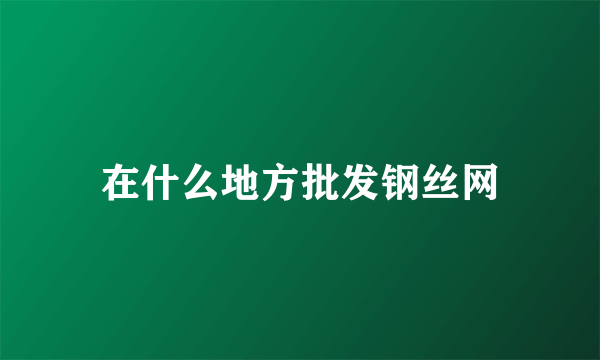 在什么地方批发钢丝网